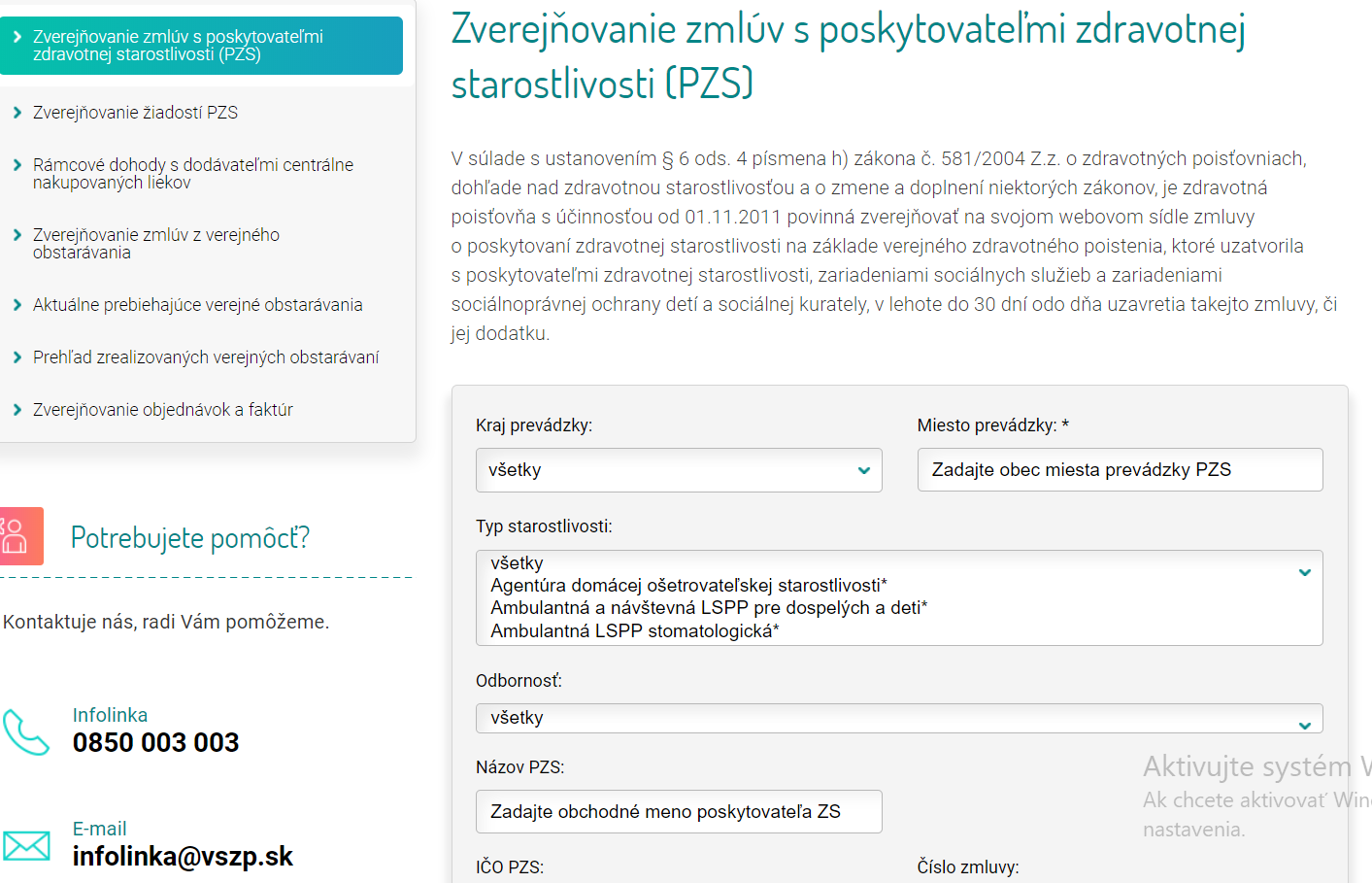 Zverejňovanie zmlúv s poskytovateľmi zdravotnej starostlivosti (PZS)

Zverejňovanie žiadostí PZS

Rámcové dohody s dodávateľmi centrálne nakupovaných liekov

Zverejňovanie zmlúv z verejného obstarávania

Aktuálne prebiehajúce verejné obstarávania

Prehľad zrealizovaných verejných obstarávaní

Zverejňovanie objednávok a faktúr

Potrebujete pomôcť?

Kontaktuje nás, radi Vám pomôžeme.

Infolinka
0850 003 003

E-mail
infolinka@vszp.sk

Zverejňovanie zmlúv s poskytovateľmi zdravotnej starostlivosti (PZS)

V súlade s ustanovením § 6 ods. 4 písmena h) zákona č. 581/2004 Z.z. o zdravotných poisťovniach, dohľade nad zdravotnou starostlivosťou a o zmene a doplnení niektorých zákonov, je zdravotná poisťovňa s účinnosťou od 01.11.2011 povinná zverejňovať na svojom webovom sídle zmluvy o poskytovaní zdravotnej starostlivosti na základe verejného zdravotného poistenia, ktoré uzatvorila s poskytovateľmi zdravotnej starostlivosti, zariadeniami sociálnych služieb a zariadeniami sociálnoprávnej ochrany detí a sociálnej kurately, v lehote do 30 dní odo dňa uzavretia takejto zmluvy, či jej dodatku.

Kraj prevádzky:
všetky

Miesto prevádzky: *
Zadajte obec miesta prevádzky PZS

Typ starostlivosti:
všetky
Agentúra domácej ošetrovateľskej starostlivosti*
Ambulantná a návštevná LSPP pre dospelých a deti*
Ambulantná LSPP stomatologická*

Odbornosť:
všetky

Názov PZS:
Zadajte obchodné meno poskytovateľa ZS

IČO PZS:

Číslo zmluvy:

Aktivujte systém W
Ak chcete aktivovať Win
nastavenia.